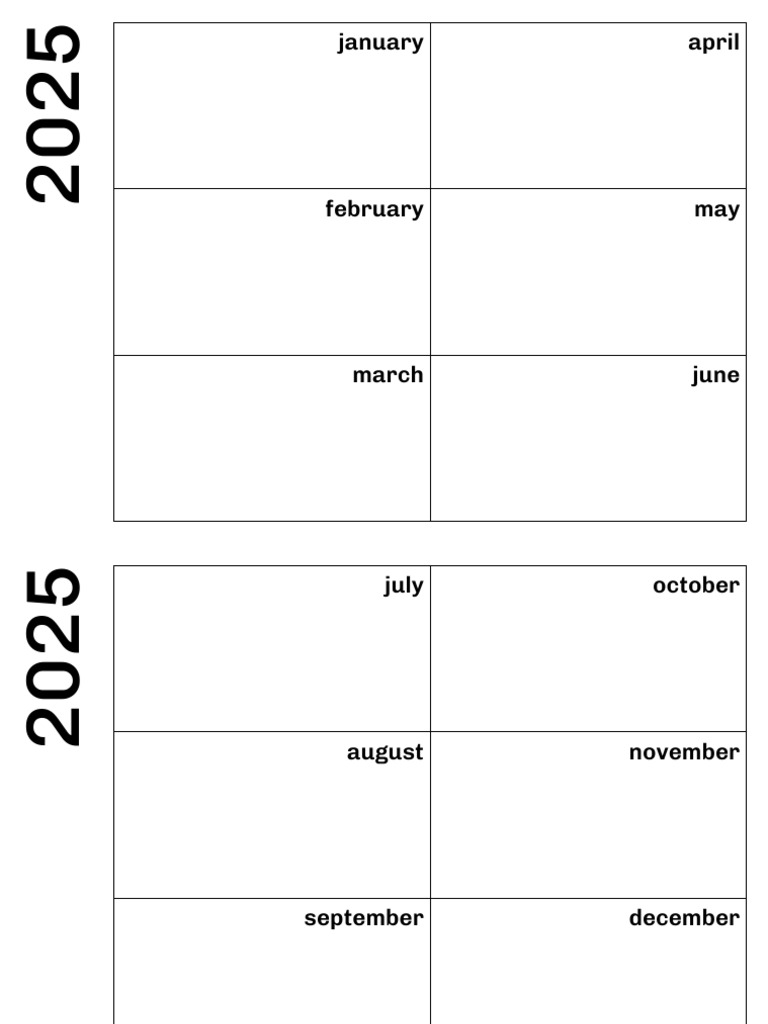 2025

| january | april |
|---|---|
| february | may |
| march | june |

2025

| july | october |
|---|---|
| august | november |
| september | december |